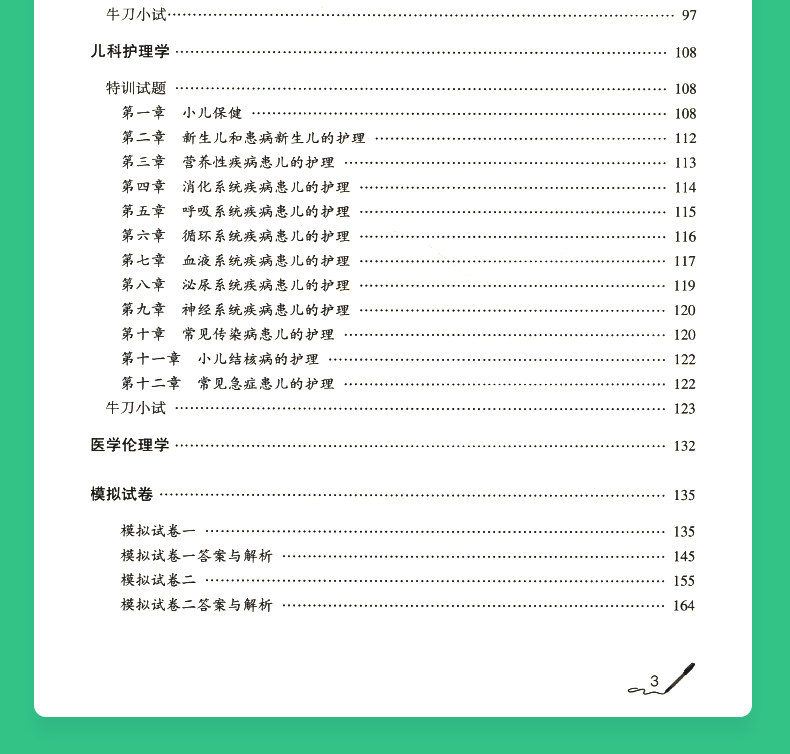 牛刀小试 97

儿科护理学 108

特训试题 108
第一章 小儿保健 108
第二章 新生儿和患病新生儿的护理 112
第三章 营养性疾病患儿的护理 113
第四章 消化系统疾病患儿的护理 114
第五章 呼吸系统疾病患儿的护理 115
第六章 循环系统疾病患儿的护理 116
第七章 血液系统疾病患儿的护理 117
第八章 泌尿系统疾病患儿的护理 119
第九章 神经系统疾病患儿的护理 120
第十章 常见传染病患儿的护理 120
第十一章 小儿结核病的护理 122
第十二章 常见急症患儿的护理 122
牛刀小试 123

医学伦理学 132

模拟试卷 135

模拟试卷一 135
模拟试卷一答案与解析 145
模拟试卷二 155
模拟试卷二答案与解析 164

3